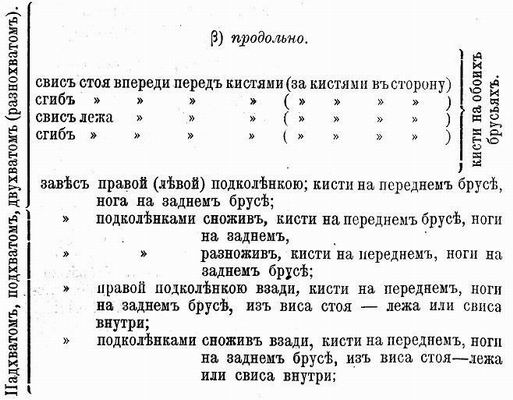 Надхватомъ, подхватомъ, двухватомъ (разнохватомъ).

β) продольно.

свисъ стоя впереди передъ кистями (за кистями въ сторону)
сгибъ » » » » ( » » » » )
свисъ лежа » » » ( » » » » )
сгибъ » » » » ( » » » » )

кисти на обоихъ брусьяхъ.

завѣсъ правой (лѣвой) подколѣнкою; кисти на переднемъ брусѣ, нога на заднемъ брусѣ;
» подколѣнками сноживъ, кисти на переднемъ брусѣ, ноги на заднемъ,
» » разноживъ, кисти на переднемъ, ноги на заднемъ брусѣ;
» правой подколѣнкою взади, кисти на переднемъ, ноги на заднемъ брусѣ, изъ виса стоя — лежа или свиса внутри;
» подколѣнками сноживъ взади, кисти на переднемъ, ноги на заднемъ брусѣ, изъ виса стоя—лежа или свиса внутри;